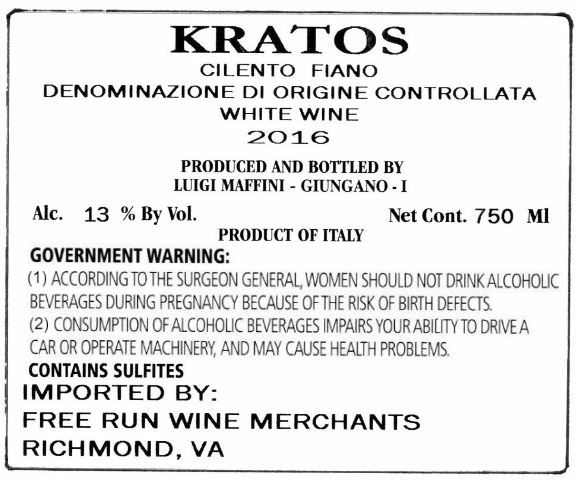 KRATOS
CILENTO FIANO
DENOMINAZIONE DI ORIGINE CONTROLLATA
WHITE WINE
2016

PRODUCED AND BOTTLED BY
LUIGI MAFFINI - GIUNGANO - I

Alc. 13 % By Vol. Net Cont. 750 Ml

PRODUCT OF ITALY

GOVERNMENT WARNING:
(1) ACCORDING TO THE SURGEON GENERAL, WOMEN SHOULD NOT DRINK ALCOHOLIC BEVERAGES DURING PREGNANCY BECAUSE OF THE RISK OF BIRTH DEFECTS.
(2) CONSUMPTION OF ALCOHOLIC BEVERAGES IMPAIRS YOUR ABILITY TO DRIVE A CAR OR OPERATE MACHINERY, AND MAY CAUSE HEALTH PROBLEMS.

CONTAINS SULFITES

IMPORTED BY:
FREE RUN WINE MERCHANTS
RICHMOND, VA